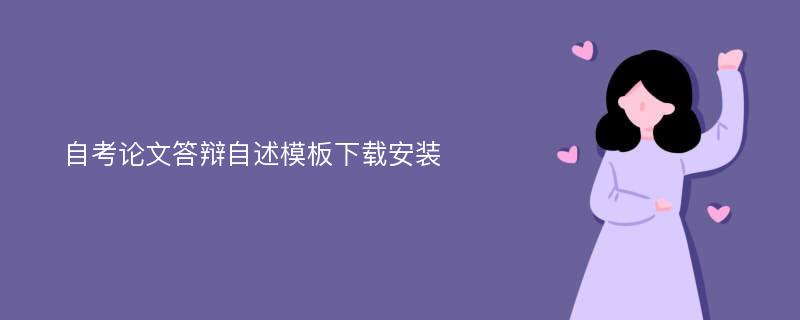 自考论文答辩自述模板下载安装